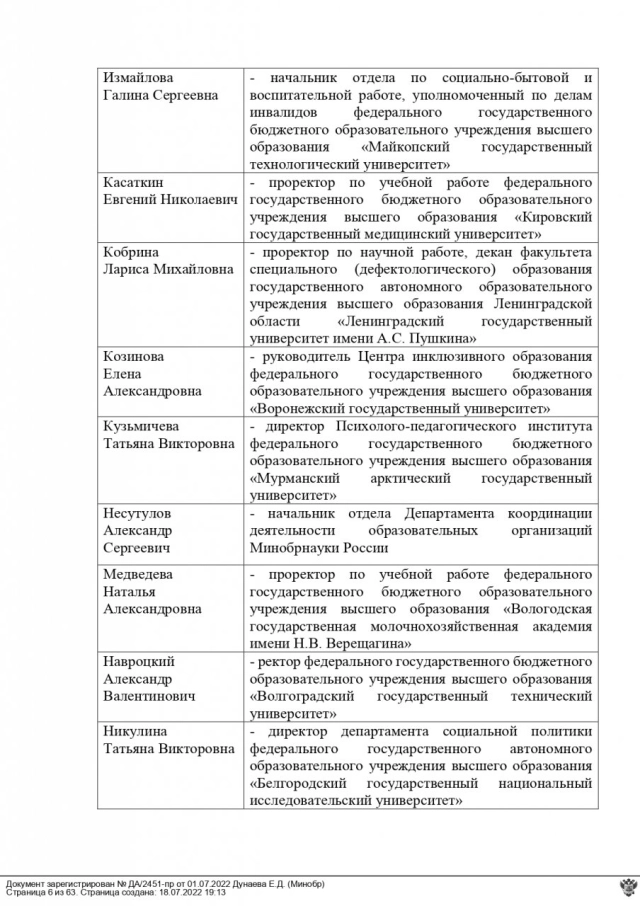 | | |
|---|---|
| Измайлова Галина Сергеевна | - начальник отдела по социально-бытовой и воспитательной работе, уполномоченный по делам инвалидов федерального государственного бюджетного образовательного учреждения высшего образования «Майкопский государственный технологический университет» |
| Касаткин Евгений Николаевич | - проректор по учебной работе федерального государственного бюджетного образовательного учреждения высшего образования «Кировский государственный медицинский университет» |
| Кобрина Лариса Михайловна | - проректор по научной работе, декан факультета специального (дефектологического) образования государственного автономного образовательного учреждения высшего образования Ленинградской области «Ленинградский государственный университет имени А.С. Пушкина» |
| Козинова Елена Александровна | - руководитель Центра инклюзивного образования федерального государственного бюджетного образовательного учреждения высшего образования «Воронежский государственный университет» |
| Кузьмичева Татьяна Викторовна | - директор Психолого-педагогического института федерального государственного бюджетного образовательного учреждения высшего образования «Мурманский арктический государственный университет» |
| Несутулов Александр Сергеевич | - начальник отдела Департамента координации деятельности образовательных организаций Минобрнауки России |
| Медведева Наталья Александровна | - проректор по учебной работе федерального государственного бюджетного образовательного учреждения высшего образования «Вологодская государственная молочнохозяйственная академия имени Н.В. Верещагина» |
| Навроцкий Александр Валентинович | - ректор федерального государственного бюджетного образовательного учреждения высшего образования «Волгоградский государственный технический университет» |
| Никулина Татьяна Викторовна | - директор департамента социальной политики федерального государственного автономного образовательного учреждения высшего образования «Белгородский государственный национальный исследовательский университет» |

Документ зарегистрирован № ДА/2451-пр от 01.07.2022 Дунаева Е.Д. (Минобр)
Страница 6 из 63. Страница создана: 18.07.2022 19:13